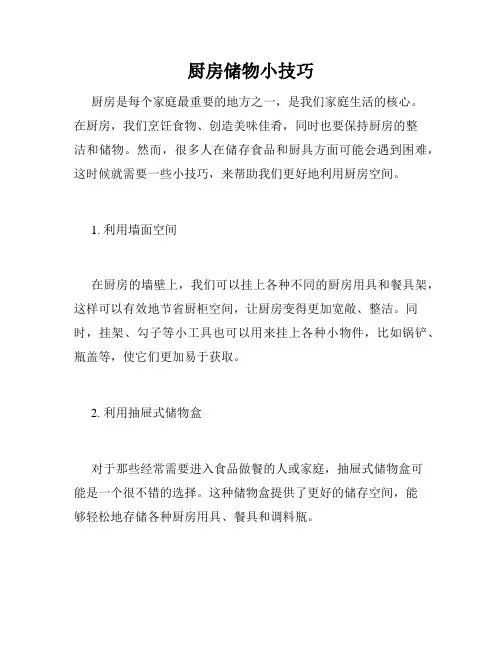 厨房储物小技巧

厨房是每个家庭最重要的地方之一，是我们家庭生活的核心。在厨房，我们烹饪食物、创造美味佳肴，同时也要保持厨房的整洁和储物。然而，很多人在储存食品和厨具方面可能会遇到困难，这时候就需要一些小技巧，来帮助我们更好地利用厨房空间。

1. 利用墙面空间

在厨房的墙壁上，我们可以挂上各种不同的厨房用具和餐具架，这样可以有效地节省厨柜空间，让厨房变得更加宽敞、整洁。同时，挂架、勾子等小工具也可以用来挂上各种小物件，比如锅铲、瓶盖等，使它们更加易于获取。

2. 利用抽屉式储物盒

对于那些经常需要进入食品做餐的人或家庭，抽屉式储物盒可能是一个很不错的选择。这种储物盒提供了更好的储存空间，能够轻松地存储各种厨房用具、餐具和调料瓶。